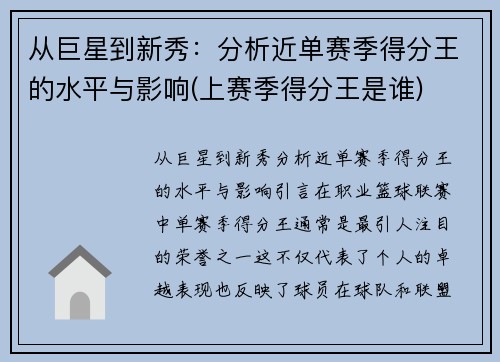 从巨星到新秀：分析近单赛季得分王的水平与影响(上赛季得分王是谁)

从巨星到新秀分析近单赛季得分王的水平与影响引言在职业篮球联赛中单赛季得分王通常是最引人注目的荣誉之一这不仅代表了个人的卓越表现也反映了球员在球队和联盟